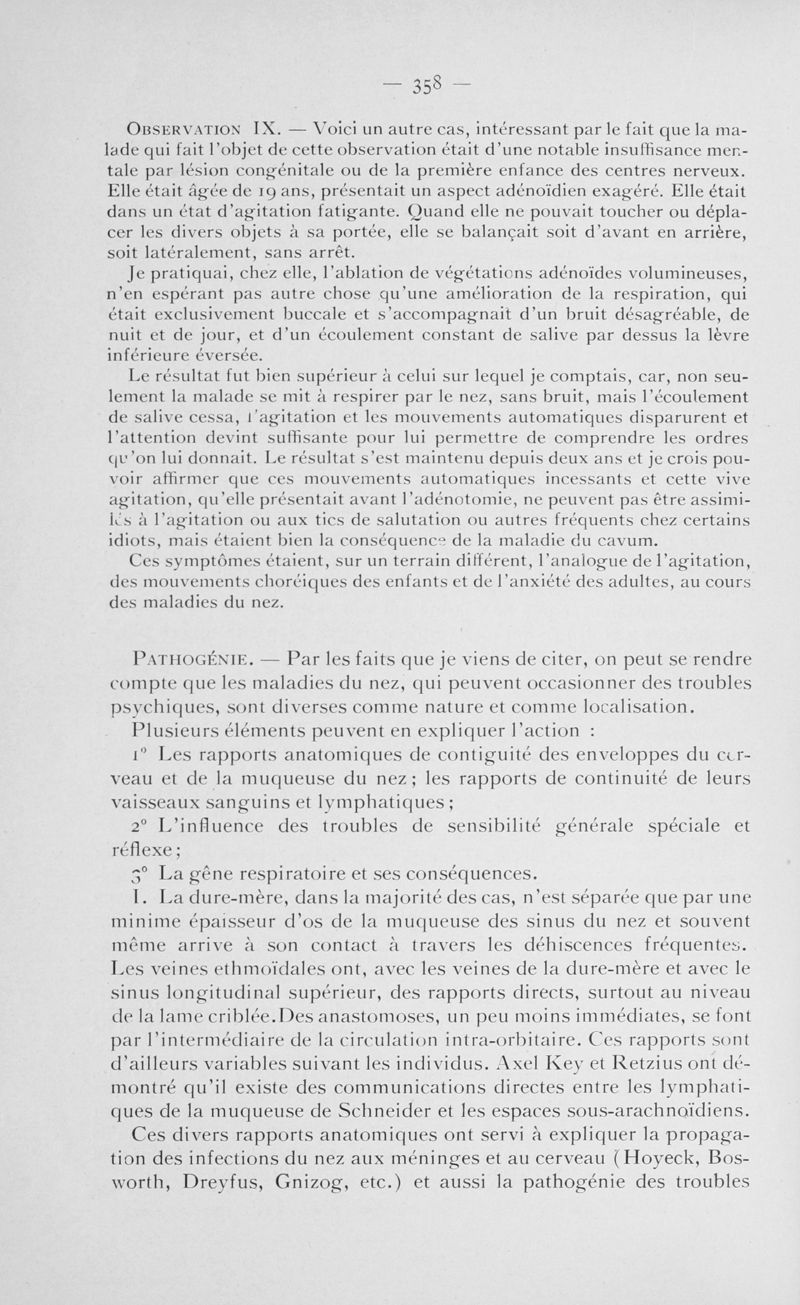 — 358 —

Observation IX. — Voici un autre cas, intéressant par le fait que la malade qui fait l'objet de cette observation était d'une notable insuffisance mentale par lésion congénitale ou de la première enfance des centres nerveux. Elle était âgée de 19 ans, présentait un aspect adénoïdien exagéré. Elle était dans un état d'agitation fatigante. Quand elle ne pouvait toucher ou déplacer les divers objets à sa portée, elle se balançait soit d'avant en arrière, soit latéralement, sans arrêt.

Je pratiquai, chez elle, l'ablation de végétations adénoïdes volumineuses, n'en espérant pas autre chose qu'une amélioration de la respiration, qui était exclusivement buccale et s'accompagnait d'un bruit désagréable, de nuit et de jour, et d'un écoulement constant de salive par dessus la lèvre inférieure éversée.

Le résultat fut bien supérieur à celui sur lequel je comptais, car, non seulement la malade se mit à respirer par le nez, sans bruit, mais l'écoulement de salive cessa, l'agitation et les mouvements automatiques disparurent et l'attention devint suffisante pour lui permettre de comprendre les ordres qu'on lui donnait. Le résultat s'est maintenu depuis deux ans et je crois pouvoir affirmer que ces mouvements automatiques incessants et cette vive agitation, qu'elle présentait avant l'adénotomie, ne peuvent pas être assimilés à l'agitation ou aux tics de salutation ou autres fréquents chez certains idiots, mais étaient bien la conséquence de la maladie du cavum.

Ces symptômes étaient, sur un terrain différent, l'analogue de l'agitation, des mouvements choréiques des enfants et de l'anxiété des adultes, au cours des maladies du nez.

Pathogénie. — Par les faits que je viens de citer, on peut se rendre compte que les maladies du nez, qui peuvent occasionner des troubles psychiques, sont diverses comme nature et comme localisation.

Plusieurs éléments peuvent en expliquer l'action :

1° Les rapports anatomiques de contiguité des enveloppes du cerveau et de la muqueuse du nez ; les rapports de continuité de leurs vaisseaux sanguins et lymphatiques ;

2° L'influence des troubles de sensibilité générale spéciale et réflexe ;

3° La gêne respiratoire et ses conséquences.

I. La dure-mère, dans la majorité des cas, n'est séparée que par une minime épaisseur d'os de la muqueuse des sinus du nez et souvent même arrive à son contact à travers les déhiscences fréquentes. Les veines ethmoïdales ont, avec les veines de la dure-mère et avec le sinus longitudinal supérieur, des rapports directs, surtout au niveau de la lame criblée. Des anastomoses, un peu moins immédiates, se font par l'intermédiaire de la circulation intra-orbitaire. Ces rapports sont d'ailleurs variables suivant les individus. Axel Key et Retzius ont démontré qu'il existe des communications directes entre les lymphatiques de la muqueuse de Schneider et les espaces sous-arachnoïdiens.

Ces divers rapports anatomiques ont servi à expliquer la propagation des infections du nez aux méninges et au cerveau (Hoyeck, Bosworth, Dreyfus, Gnizog, etc.) et aussi la pathogénie des troubles